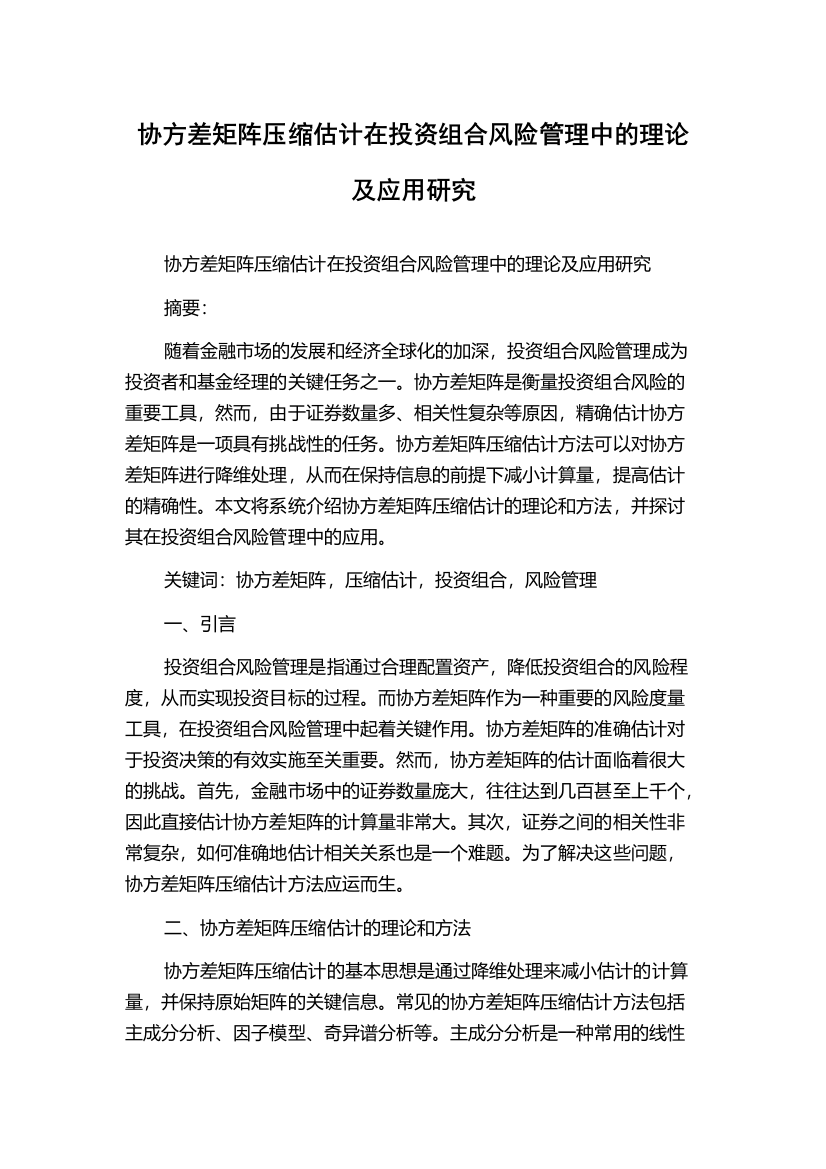 协方差矩阵压缩估计在投资组合风险管理中的理论及应用研究

协方差矩阵压缩估计在投资组合风险管理中的理论及应用研究

摘要:

随着金融市场的发展和经济全球化的加深，投资组合风险管理成为投资者和基金经理的关键任务之一。协方差矩阵是衡量投资组合风险的重要工具，然而，由于证券数量多、相关性复杂等原因，精确估计协方差矩阵是一项具有挑战性的任务。协方差矩阵压缩估计方法可以对协方差矩阵进行降维处理，从而在保持信息的前提下减小计算量，提高估计的精确性。本文将系统介绍协方差矩阵压缩估计的理论和方法，并探讨其在投资组合风险管理中的应用。

关键词：协方差矩阵，压缩估计，投资组合，风险管理

一、引言

投资组合风险管理是指通过合理配置资产，降低投资组合的风险程度，从而实现投资目标的过程。而协方差矩阵作为一种重要的风险度量工具，在投资组合风险管理中起着关键作用。协方差矩阵的准确估计对于投资决策的有效实施至关重要。然而，协方差矩阵的估计面临着很大的挑战。首先，金融市场中的证券数量庞大，往往达到几百甚至上千个，因此直接估计协方差矩阵的计算量非常大。其次，证券之间的相关性非常复杂，如何准确地估计相关关系也是一个难题。为了解决这些问题，协方差矩阵压缩估计方法应运而生。

二、协方差矩阵压缩估计的理论和方法

协方差矩阵压缩估计的基本思想是通过降维处理来减小估计的计算量，并保持原始矩阵的关键信息。常见的协方差矩阵压缩估计方法包括主成分分析、因子模型、奇异谱分析等。主成分分析是一种常用的线性